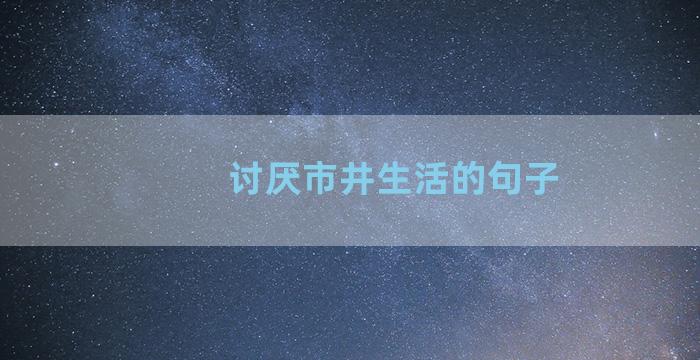 讨厌市井生活的句子